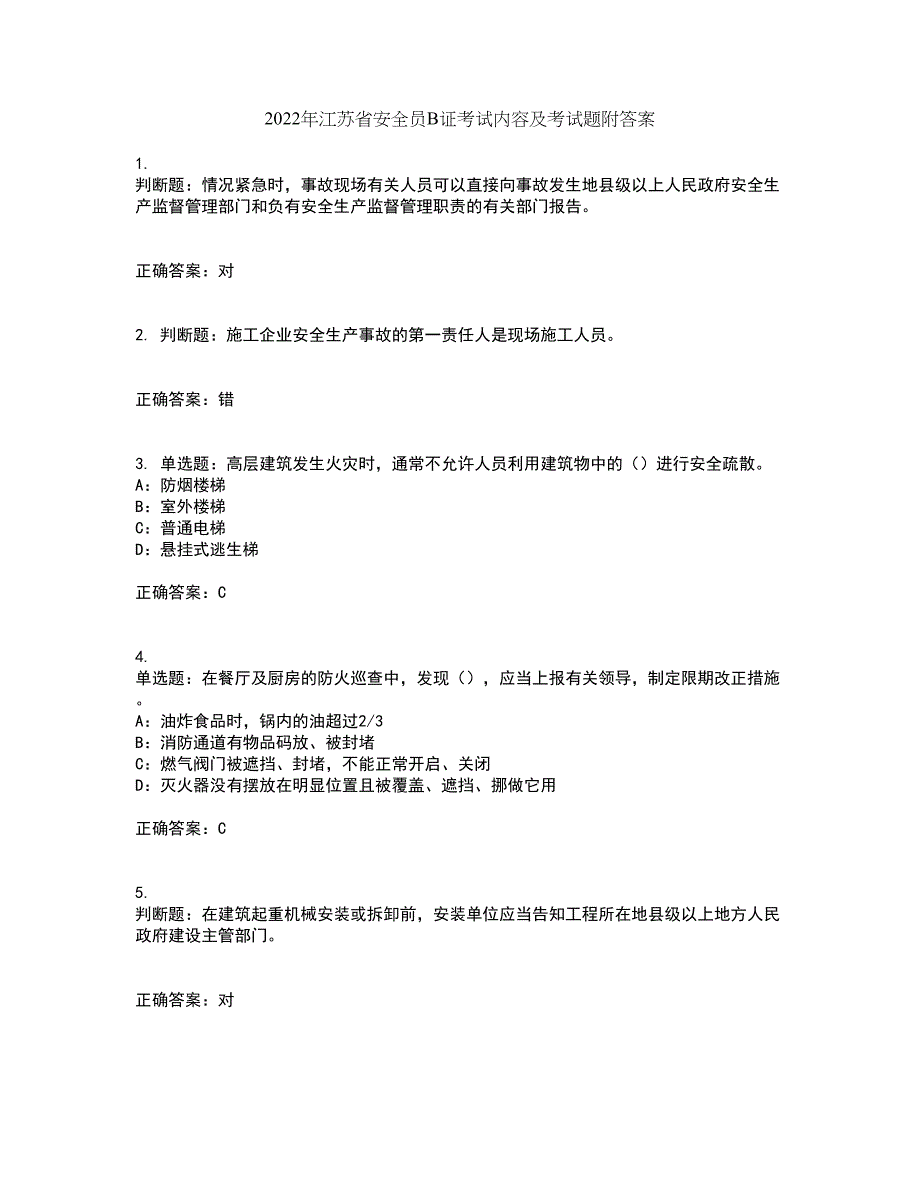 2022年江苏省安全员B证考试内容及考试题附答案

1.
判断题：情况紧急时，事故现场有关人员可以直接向事故发生地县级以上人民政府安全生产监督管理部门和负有安全生产监督管理职责的有关部门报告。

正确答案：对

2. 判断题：施工企业安全生产事故的第一责任人是现场施工人员。

正确答案：错

3. 单选题：高层建筑发生火灾时，通常不允许人员利用建筑物中的（）进行安全疏散。
A：防烟楼梯
B：室外楼梯
C：普通电梯
D：悬挂式逃生梯

正确答案：C

4.
单选题：在餐厅及厨房的防火巡查中，发现（），应当上报有关领导，制定限期改正措施。
A：油炸食品时，锅内的油超过2/3
B：消防通道有物品码放、被封堵
C：燃气阀门被遮挡、封堵，不能正常开启、关闭
D：灭火器没有摆放在明显位置且被覆盖、遮挡、挪做它用

正确答案：C

5.
判断题：在建筑起重机械安装或拆卸前，安装单位应当告知工程所在地县级以上地方人民政府建设主管部门。

正确答案：对